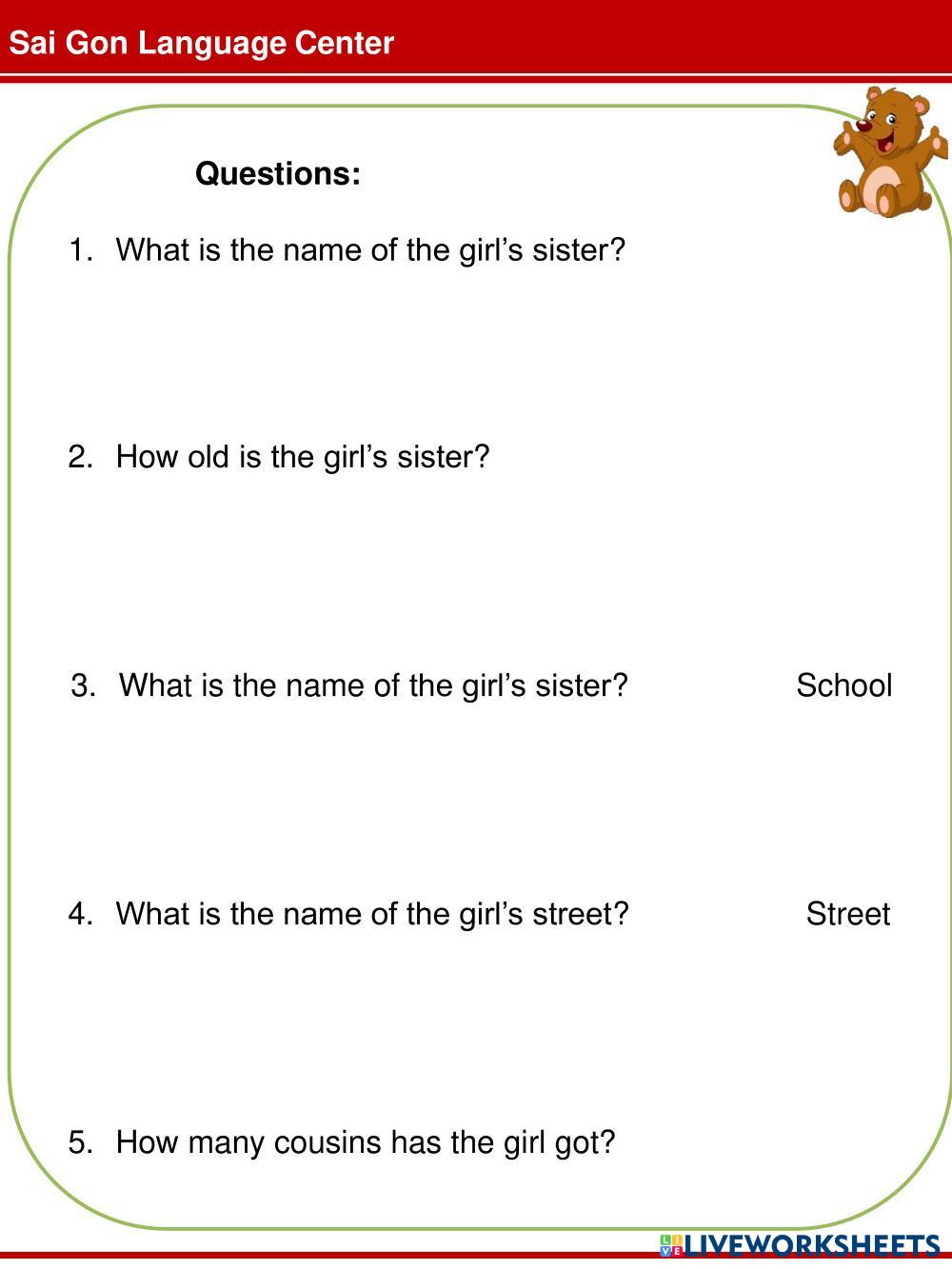 Sai Gon Language Center

Questions:

1. What is the name of the girl's sister?

2. How old is the girl's sister?

3. What is the name of the girl's sister? School

4. What is the name of the girl's street? Street

5. How many cousins has the girl got?

LIVEWORKSHEETS